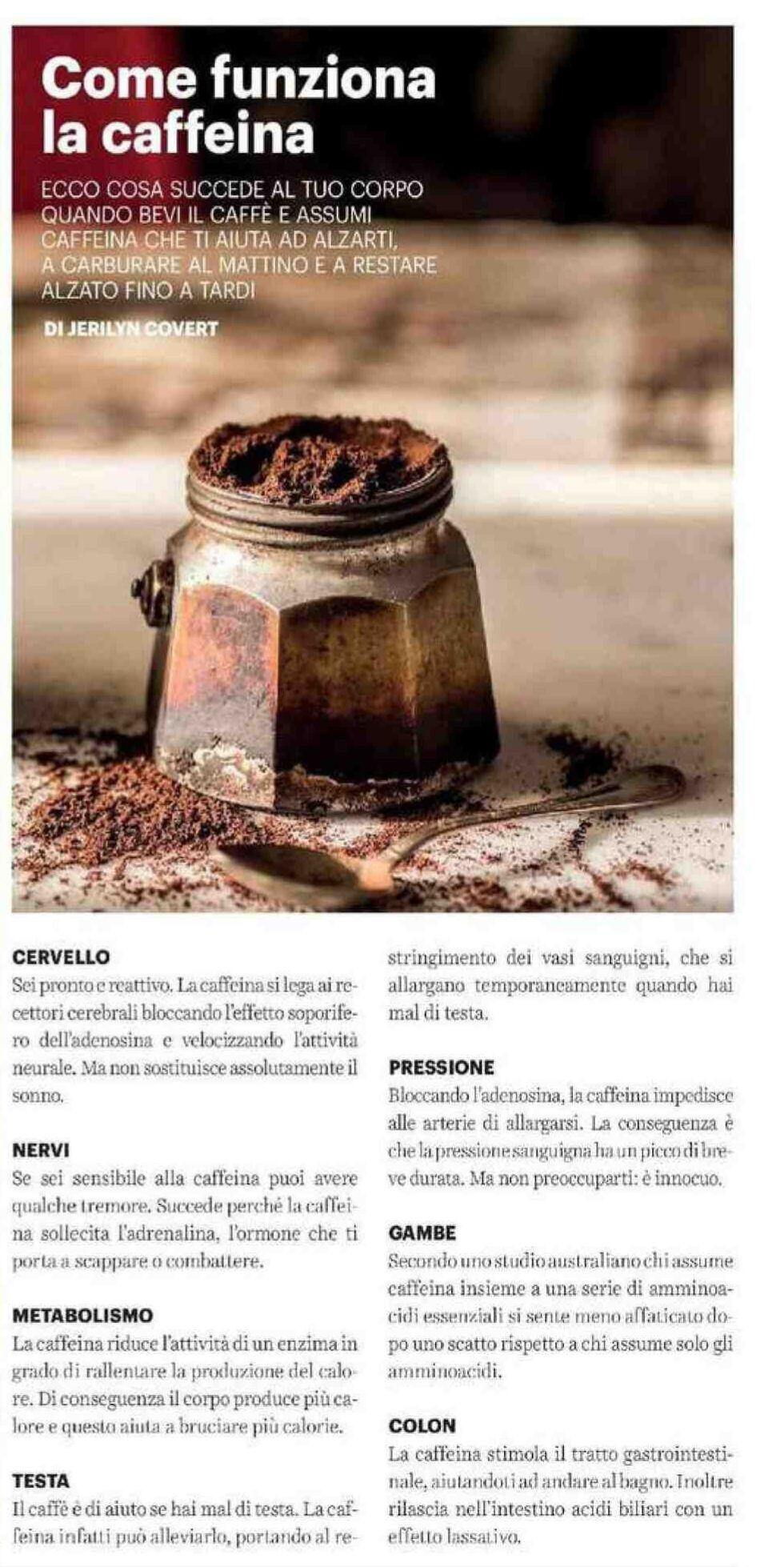 Come funziona la caffeina

ECCO COSA SUCCEDE AL TUO CORPO QUANDO BEVI IL CAFFÈ E ASSUMI CAFFEINA CHE TI AIUTA AD ALZARTI, A CARBURARE AL MATTINO E A RESTARE ALZATO FINO A TARDI

DI JERILYN COVERT

CERVELLO
Sei pronto e reattivo. La caffeina si lega ai recettori cerebrali bloccando l'effetto soporifero dell'adenosina e velocizzando l'attività neurale. Ma non sostituisce assolutamente il sonno.

NERVI
Se sei sensibile alla caffeina puoi avere qualche tremore. Succede perché la caffeina sollecita l'adrenalina, l'ormone che ti porta a scappare o combattere.

METABOLISMO
La caffeina riduce l'attività di un enzima in grado di rallentare la produzione del calore. Di conseguenza il corpo produce più calore e questo aiuta a bruciare più calorie.

TESTA
Il caffè è di aiuto se hai mal di testa. La caffeina infatti può alleviarlo, portando al restringimento dei vasi sanguigni, che si allargano temporaneamente quando hai mal di testa.

PRESSIONE
Bloccando l'adenosina, la caffeina impedisce alle arterie di allargarsi. La conseguenza è che la pressione sanguigna ha un picco di breve durata. Ma non preoccuparti: è innocuo.

GAMBE
Secondo uno studio australiano chi assume caffeina insieme a una serie di amminoacidi essenziali si sente meno affaticato dopo uno scatto rispetto a chi assume solo gli amminoacidi.

COLON
La caffeina stimola il tratto gastrointestinale, aiutandoti ad andare al bagno. Inoltre rilascia nell'intestino acidi biliari con un effetto lassativo.